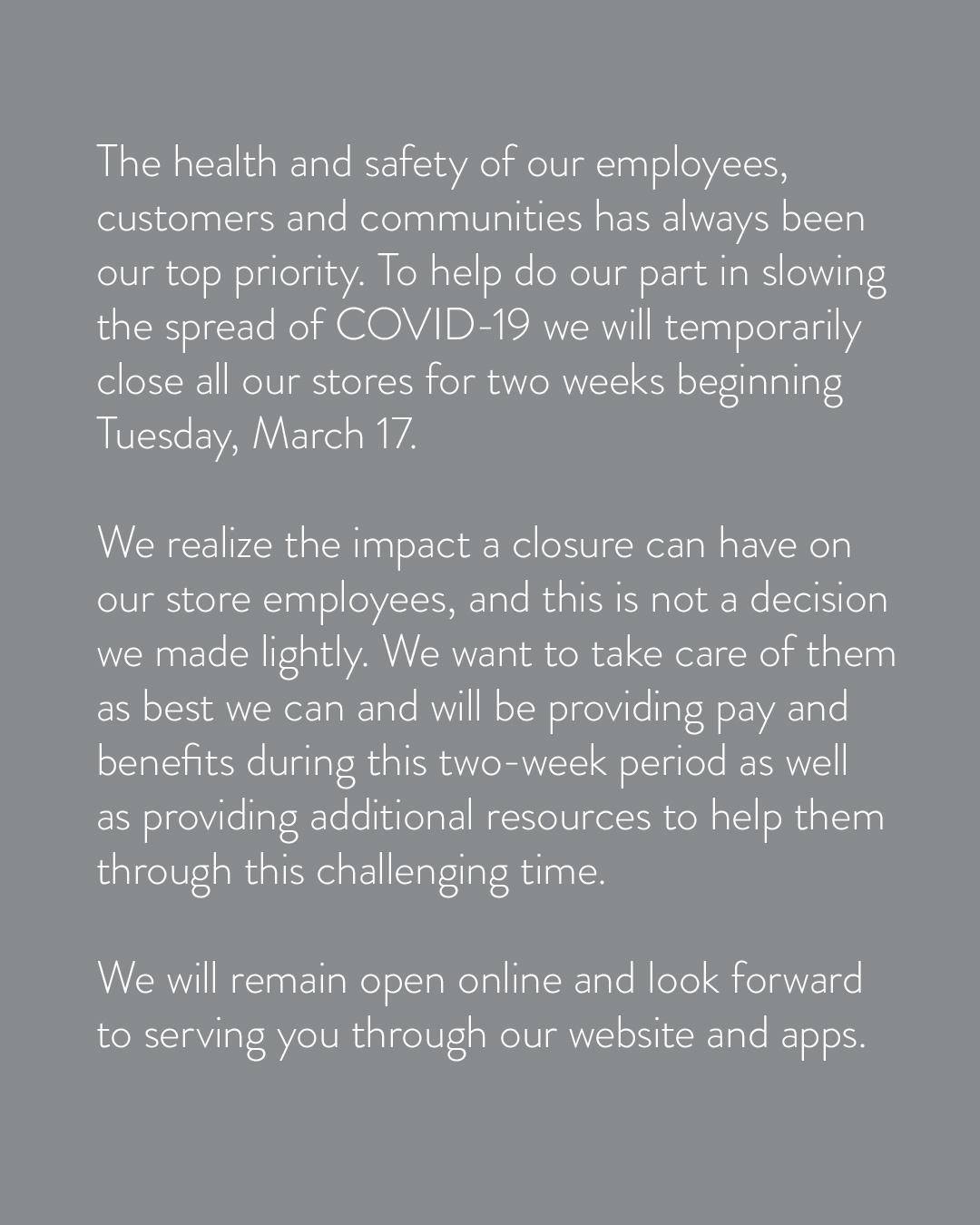 The health and safety of our employees, customers and communities has always been our top priority. To help do our part in slowing the spread of COVID-19 we will temporarily close all our stores for two weeks beginning Tuesday, March 17.

We realize the impact a closure can have on our store employees, and this is not a decision we made lightly. We want to take care of them as best we can and will be providing pay and benefits during this two-week period as well as providing additional resources to help them through this challenging time.

We will remain open online and look forward to serving you through our website and apps.